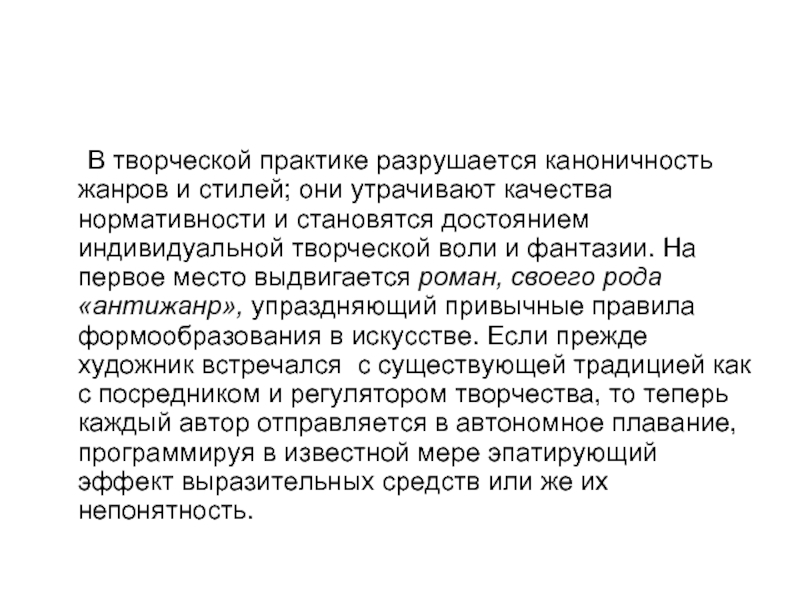 В творческой практике разрушается каноничность жанров и стилей; они утрачивают качества нормативности и становятся достоянием индивидуальной творческой воли и фантазии. На первое место выдвигается роман, своего рода «антижанр», упраздняющий привычные правила формообразования в искусстве. Если прежде художник встречался с существующей традицией как с посредником и регулятором творчества, то теперь каждый автор отправляется в автономное плавание, программируя в известной мере эпатирующий эффект выразительных средств или же их непонятность.